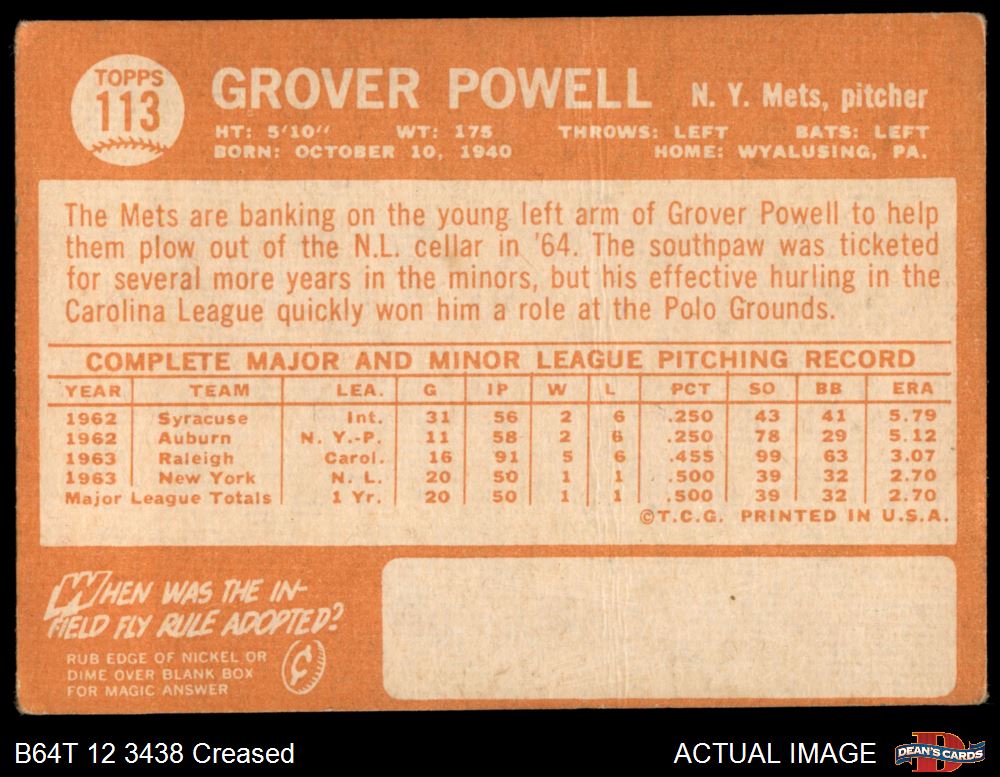 TOPPS
113

GROVER POWELL N. Y. Mets, pitcher

HT: 5'10" WT: 175 THROWS: LEFT BATS: LEFT
BORN: OCTOBER 10, 1940 HOME: WYALUSING, PA.

The Mets are banking on the young left arm of Grover Powell to help them plow out of the N.L. cellar in '64. The southpaw was ticketed for several more years in the minors, but his effective hurling in the Carolina League quickly won him a role at the Polo Grounds.

COMPLETE MAJOR AND MINOR LEAGUE PITCHING RECORD

| YEAR | TEAM | LEA. | G | IP | W | L | PCT | SO | BB | ERA |
|---|---|---|---|---|---|---|---|---|---|---|
| 1962 | Syracuse | Int. | 31 | 56 | 2 | 6 | .250 | 43 | 41 | 5.79 |
| 1962 | Auburn | N. Y.-P. | 11 | 58 | 2 | 6 | .250 | 78 | 29 | 5.12 |
| 1963 | Raleigh | Carol. | 16 | 91 | 5 | 6 | .455 | 99 | 63 | 3.07 |
| 1963 | New York | N. L. | 20 | 50 | 1 | 1 | .500 | 39 | 32 | 2.70 |
| Major League Totals | | 1 Yr. | 20 | 50 | 1 | 1 | .500 | 39 | 32 | 2.70 |

©T.C.G. PRINTED IN U.S.A.

WHEN WAS THE INFIELD FLY RULE ADOPTED?

RUB EDGE OF NICKEL OR DIME OVER BLANK BOX FOR MAGIC ANSWER

¢

B64T 12 3438 Creased

ACTUAL IMAGE

DEAN'S CARDS